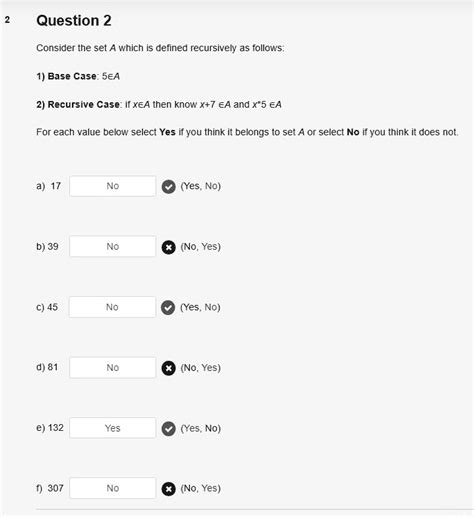 2

Question 2

Consider the set $A$ which is defined recursively as follows:

1) Base Case: $5 \in A$

2) Recursive Case: if $x \in A$ then know $x+7 \in A$ and $x*5 \in A$

For each value below select Yes if you think it belongs to set $A$ or select No if you think it does not.

a) 17 No (Yes, No)

b) 39 No (No, Yes)

c) 45 No (Yes, No)

d) 81 No (No, Yes)

e) 132 Yes (Yes, No)

f) 307 No (No, Yes)